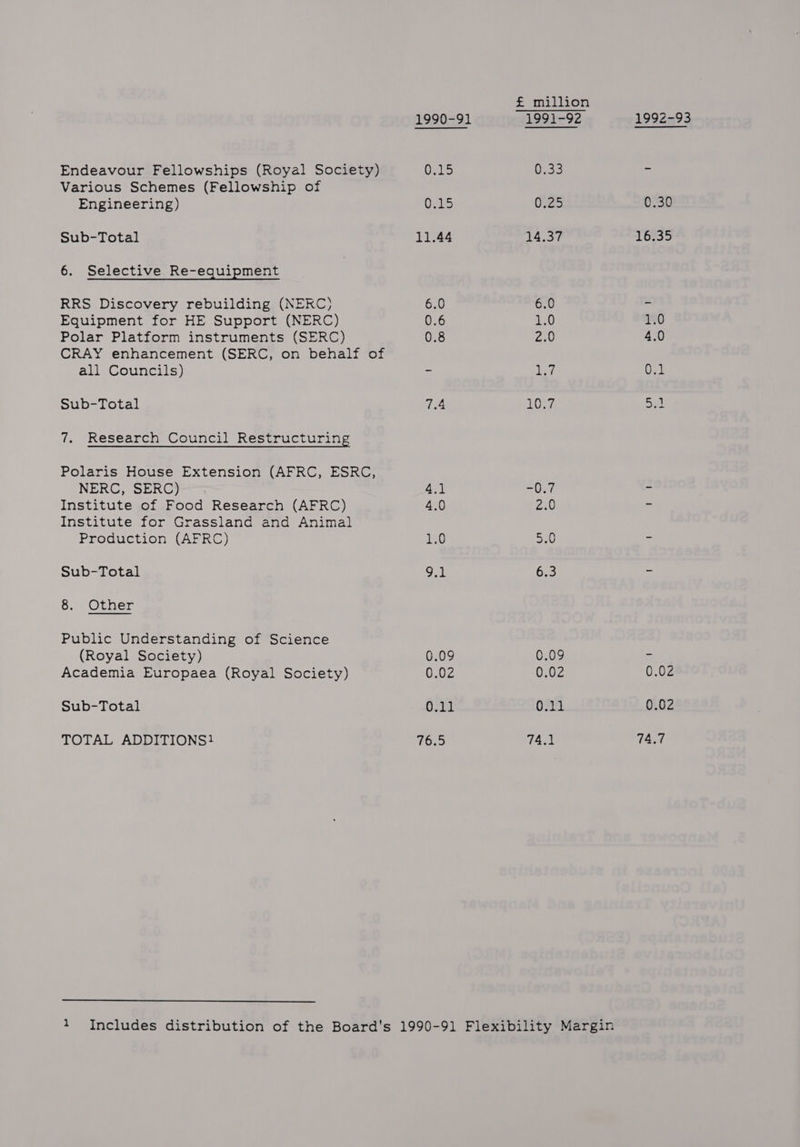 £ million

| | 1990-91 | 1991-92 | 1992-93 |
|---|---|---|---|
| Endeavour Fellowships (Royal Society) | 0.15 | 0.33 | - |
| Various Schemes (Fellowship of Engineering) | 0.15 | 0.25 | 0.30 |
| Sub-Total | 11.44 | 14.37 | 16.35 |
| 6. Selective Re-equipment | | | |
| RRS Discovery rebuilding (NERC) | 6.0 | 6.0 | - |
| Equipment for HE Support (NERC) | 0.6 | 1.0 | 1.0 |
| Polar Platform instruments (SERC) | 0.8 | 2.0 | 4.0 |
| CRAY enhancement (SERC, on behalf of all Councils) | - | 1.7 | 0.1 |
| Sub-Total | 7.4 | 10.7 | 5.1 |
| 7. Research Council Restructuring | | | |
| Polaris House Extension (AFRC, ESRC, NERC, SERC) | 4.1 | -0.7 | - |
| Institute of Food Research (AFRC) | 4.0 | 2.0 | - |
| Institute for Grassland and Animal Production (AFRC) | 1.0 | 5.0 | - |
| Sub-Total | 9.1 | 6.3 | - |
| 8. Other | | | |
| Public Understanding of Science (Royal Society) | 0.09 | 0.09 | - |
| Academia Europaea (Royal Society) | 0.02 | 0.02 | 0.02 |
| Sub-Total | 0.11 | 0.11 | 0.02 |
| TOTAL ADDITIONS$^1$ | 76.5 | 74.1 | 74.7 |

$^1$ Includes distribution of the Board's 1990-91 Flexibility Margin